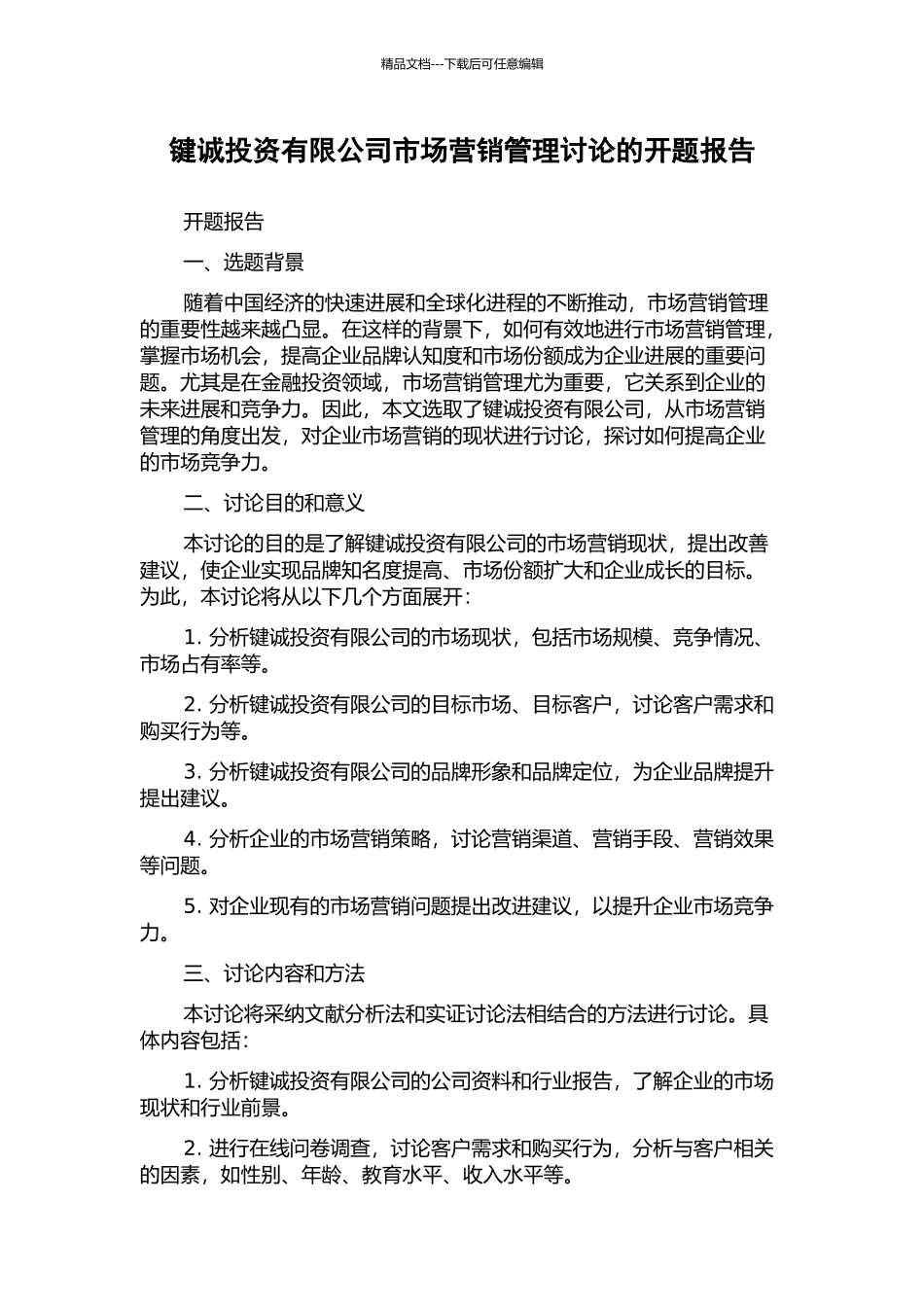 精品文档---下载后可任意编辑

键诚投资有限公司市场营销管理讨论的开题报告

开题报告

一、选题背景

随着中国经济的快速进展和全球化进程的不断推动，市场营销管理的重要性越来越凸显。在这样的背景下，如何有效地进行市场营销管理，掌握市场机会，提高企业品牌认知度和市场份额成为企业进展的重要问题。尤其是在金融投资领域，市场营销管理尤为重要，它关系到企业的未来进展和竞争力。因此，本文选取了键诚投资有限公司，从市场营销管理的角度出发，对企业市场营销的现状进行讨论，探讨如何提高企业的市场竞争力。

二、讨论目的和意义

本讨论的目的是了解键诚投资有限公司的市场营销现状，提出改善建议，使企业实现品牌知名度提高、市场份额扩大和企业成长的目标。为此，本讨论将从以下几个方面展开：

1. 分析键诚投资有限公司的市场现状，包括市场规模、竞争情况、市场占有率等。

2. 分析键诚投资有限公司的目标市场、目标客户，讨论客户需求和购买行为等。

3. 分析键诚投资有限公司的品牌形象和品牌定位，为企业品牌提升提出建议。

4. 分析企业的市场营销策略，讨论营销渠道、营销手段、营销效果等问题。

5. 对企业现有的市场营销问题提出改进建议，以提升企业市场竞争力。

三、讨论内容和方法

本讨论将采纳文献分析法和实证讨论法相结合的方法进行讨论。具体内容包括：

1. 分析键诚投资有限公司的公司资料和行业报告，了解企业的市场现状和行业前景。

2. 进行在线问卷调查，讨论客户需求和购买行为，分析与客户相关的因素，如性别、年龄、教育水平、收入水平等。